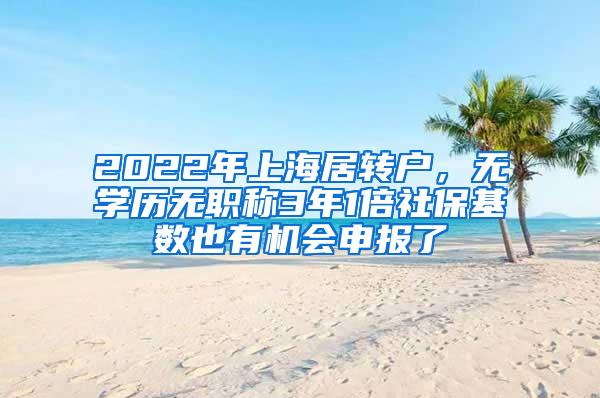 2022年上海居转户，无学历无职称3年1倍社保基数也有机会申报了